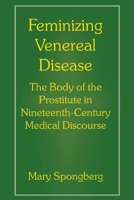 Feminizing Venereal Disease

The Body of the Prostitute in Nineteenth-Century Medical Discourse

Mary Spongberg